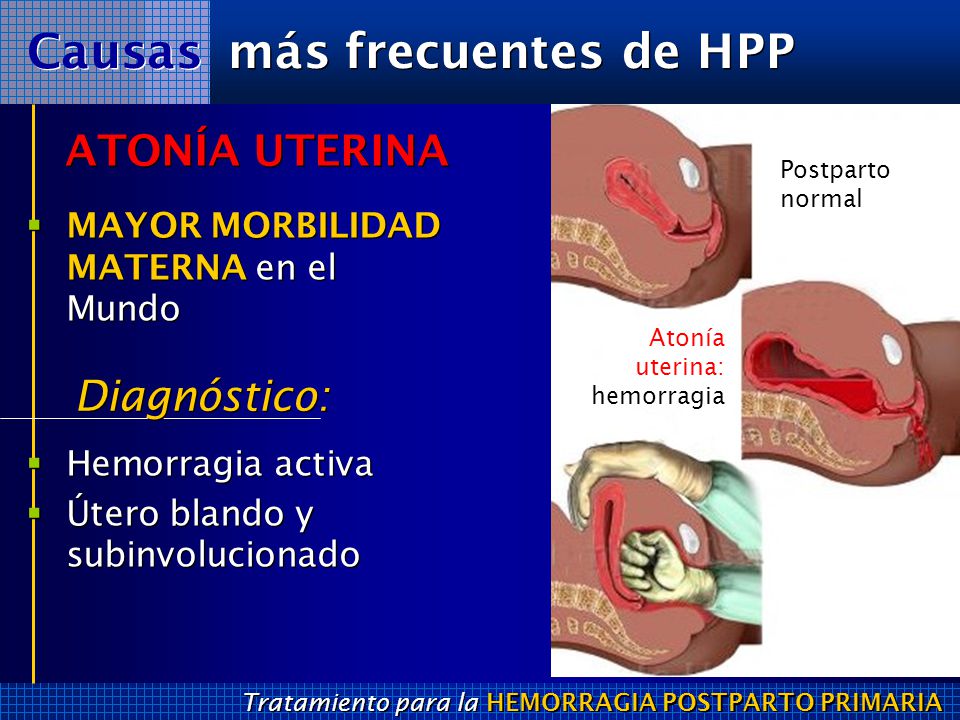 Causas más frecuentes de HPP

ATONÍA UTERINA

MAYOR MORBILIDAD MATERNA en el Mundo

Diagnóstico:

Hemorragia activa

Útero blando y subinvolucionado

Postparto normal

Atonía uterina: hemorragia

Tratamiento para la HEMORRAGIA POSTPARTO PRIMARIA